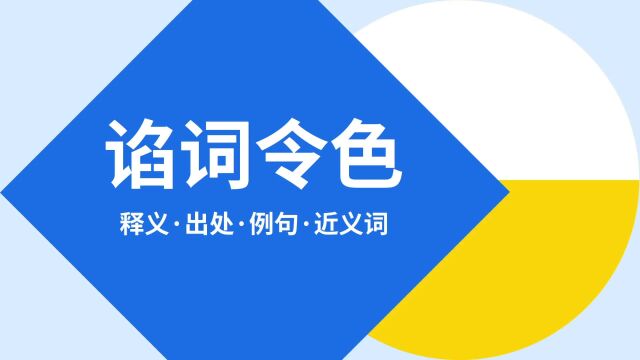 谄词令色

释义·出处·例句·近义词